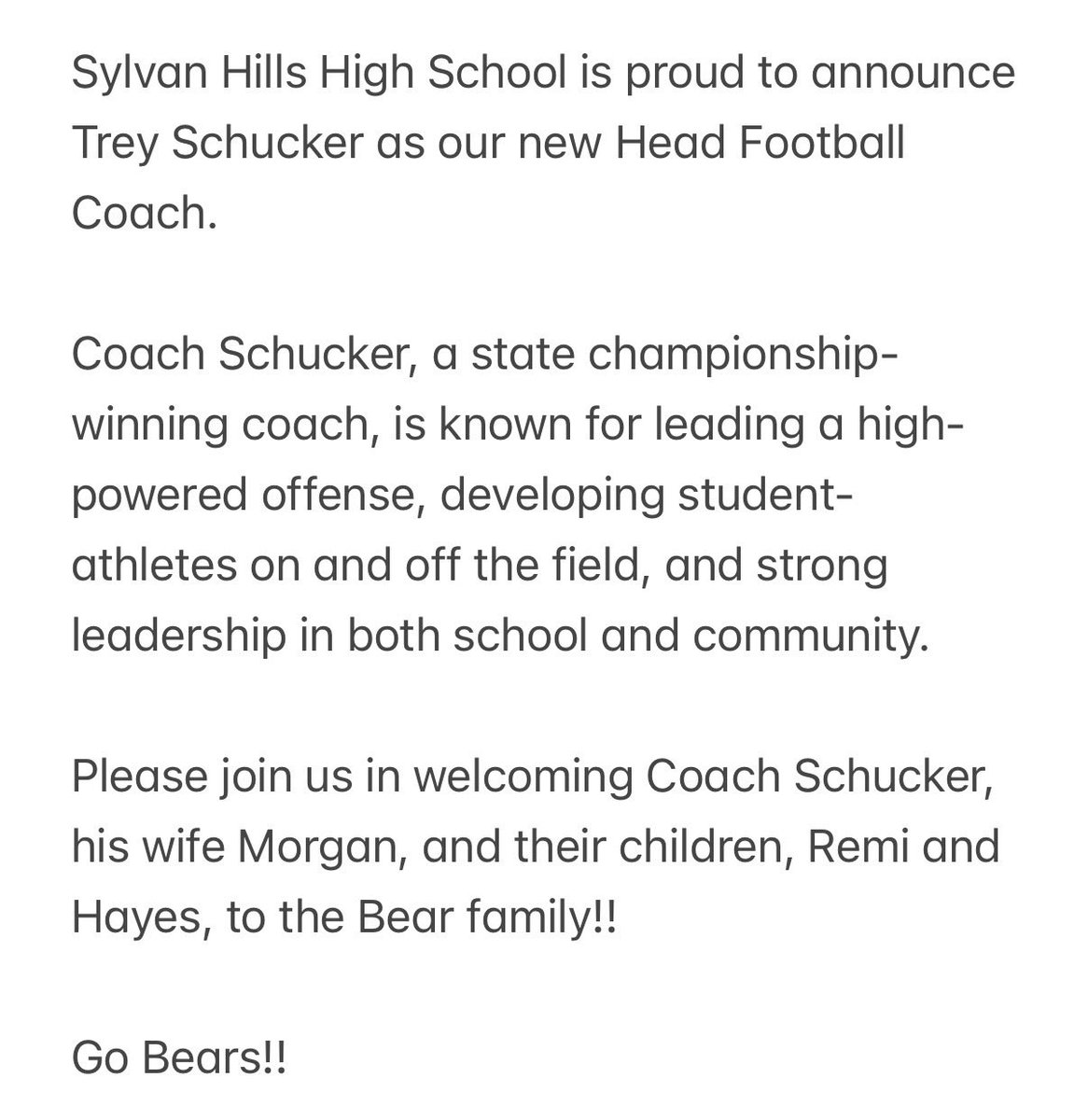 Sylvan Hills High School is proud to announce Trey Schucker as our new Head Football Coach.

Coach Schucker, a state championship-winning coach, is known for leading a high-powered offense, developing student-athletes on and off the field, and strong leadership in both school and community.

Please join us in welcoming Coach Schucker, his wife Morgan, and their children, Remi and Hayes, to the Bear family!!

Go Bears!!